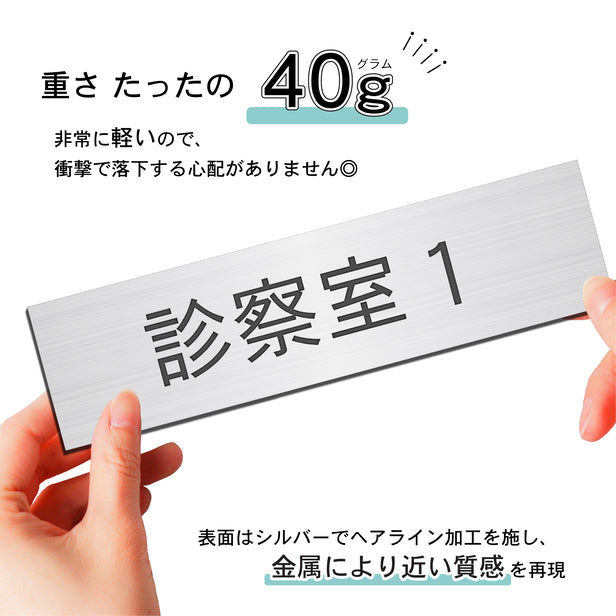 重さ たったの 40g
グラム

非常に軽いので、
衝撃で落下する心配がありません◎

診察室 1

表面はシルバーでヘアライン加工を施し、
金属により近い質感を再現